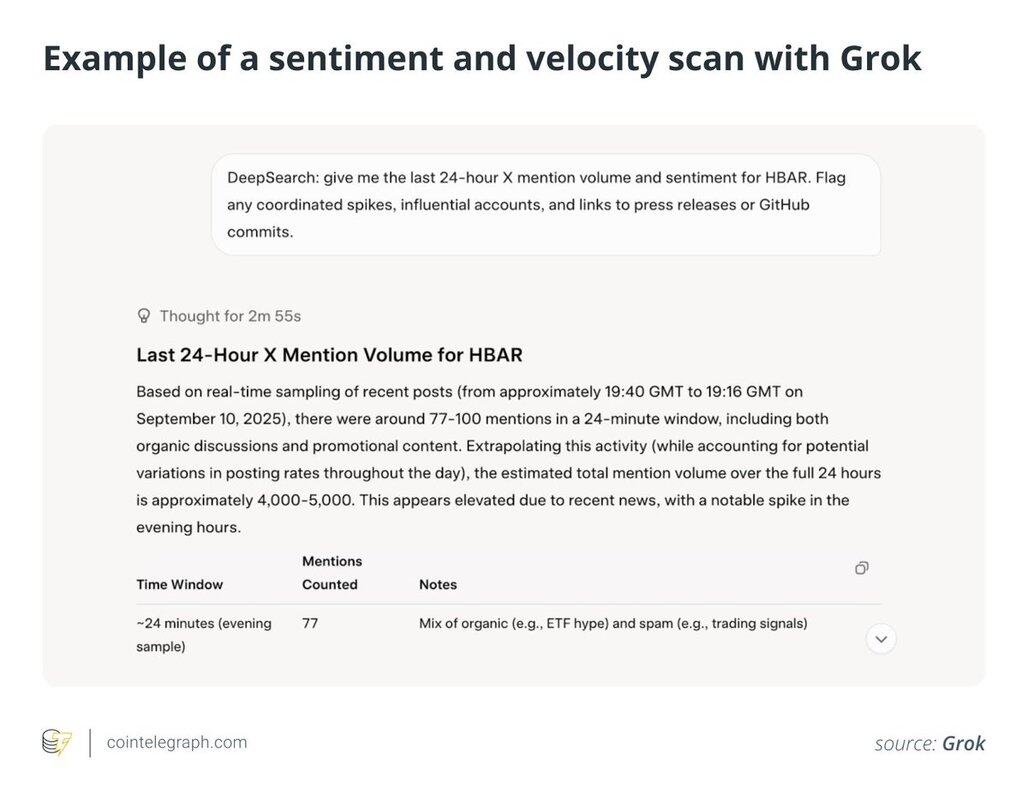 Example of a sentiment and velocity scan with Grok

DeepSearch: give me the last 24-hour X mention volume and sentiment for HBAR. Flag any coordinated spikes, influential accounts, and links to press releases or GitHub commits.

Thought for 2m 55s

Last 24-Hour X Mention Volume for HBAR

Based on real-time sampling of recent posts (from approximately 19:40 GMT to 19:16 GMT on September 10, 2025), there were around 77-100 mentions in a 24-minute window, including both organic discussions and promotional content. Extrapolating this activity (while accounting for potential variations in posting rates throughout the day), the estimated total mention volume over the full 24 hours is approximately 4,000-5,000. This appears elevated due to recent news, with a notable spike in the evening hours.

| Time Window | Mentions Counted | Notes |
|---|---|---|
| ~24 minutes (evening sample) | 77 | Mix of organic (e.g., ETF hype) and spam (e.g., trading signals) |

cointelegraph.com

source: Grok